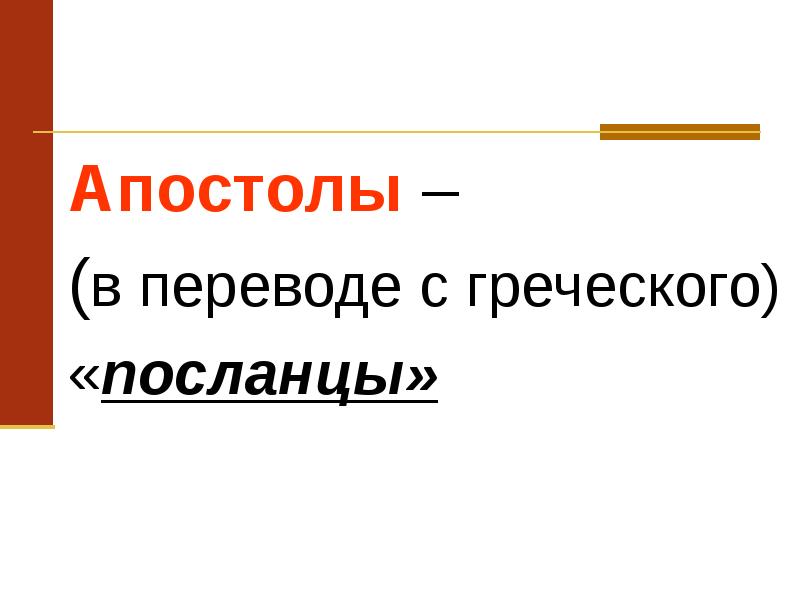 Апостолы –
(в переводе с греческого)
«посланцы»